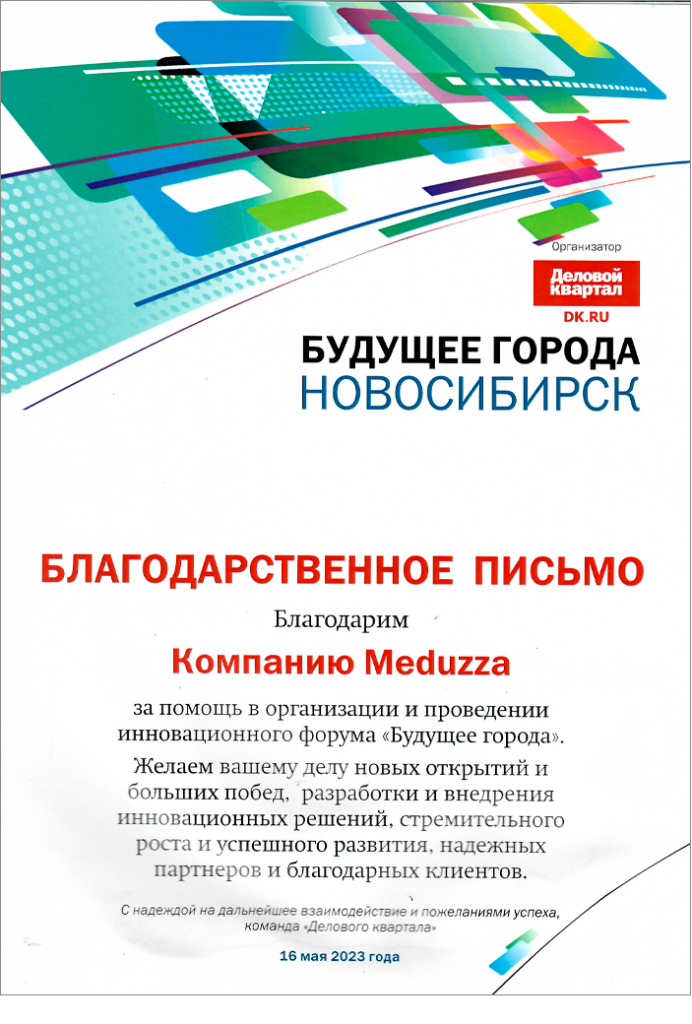 Организатор

Деловой квартал

DK.RU

БУДУЩЕЕ ГОРОДА
НОВОСИБИРСК

БЛАГОДАРСТВЕННОЕ ПИСЬМО

Благодарим

Компанию Meduzza

за помощь в организации и проведении инновационного форума «Будущее города».

Желаем вашему делу новых открытий и больших побед, разработки и внедрения инновационных решений, стремительного роста и успешного развития, надежных партнеров и благодарных клиентов.

С надеждой на дальнейшее взаимодействие и пожеланиями успеха, команда «Делового квартала»

16 мая 2023 года